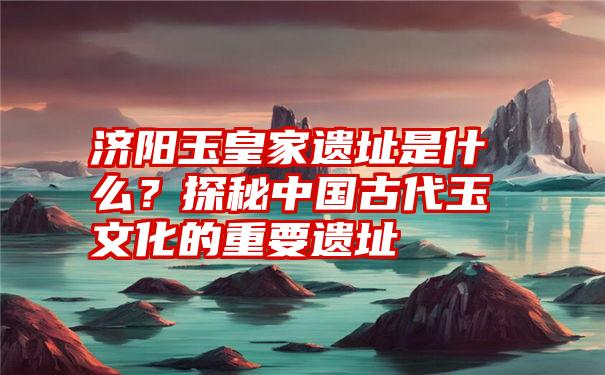 济阳玉皇家遗址是什么？探秘中国古代玉文化的重要遗址